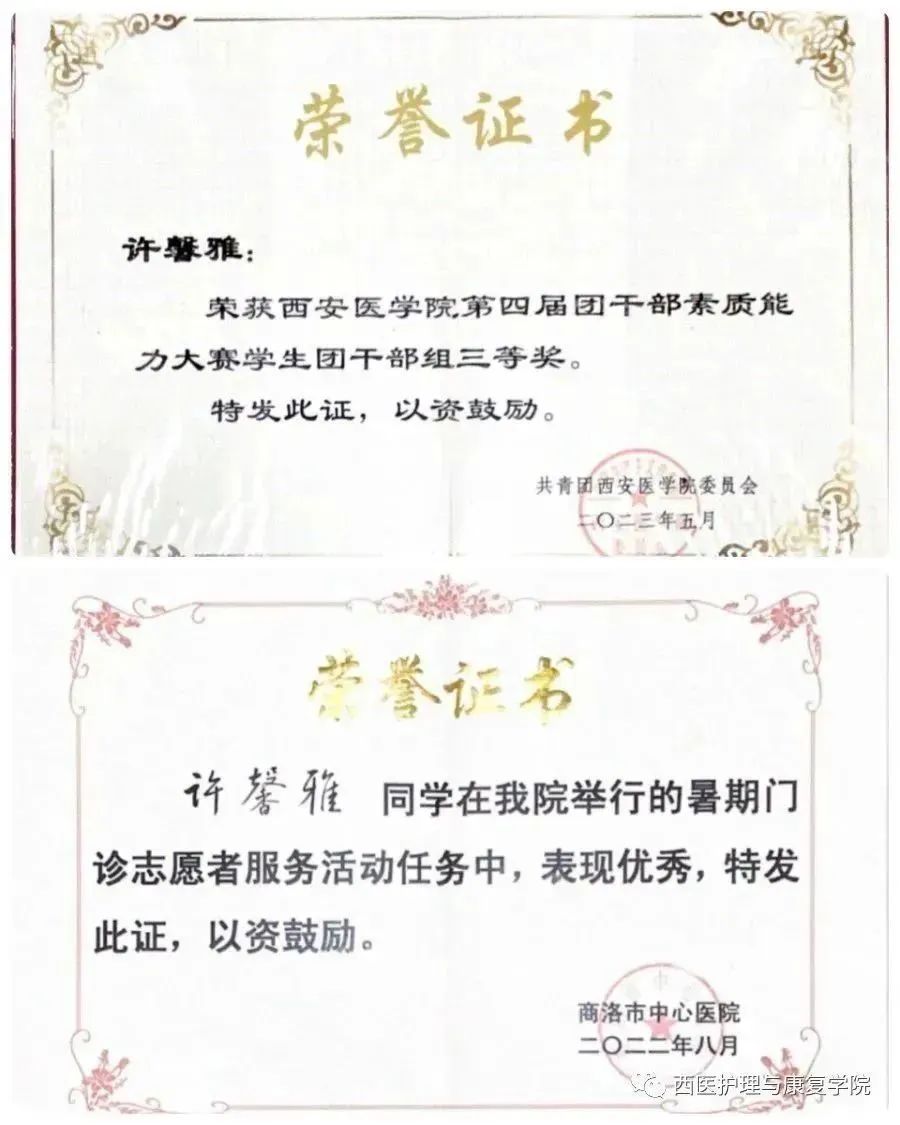 荣誉证书

许馨雅：

荣获西安医学院第四届团干部素质能力大赛学生团干部组三等奖。

特发此证，以资鼓励。

共青团西安医学院委员会
二〇二三年五月

荣誉证书

许馨雅 同学在我院举行的暑期门诊志愿者服务活动任务中，表现优秀，特发此证，以资鼓励。

商洛市中心医院
二〇二二年八月

西医护理与康复学院